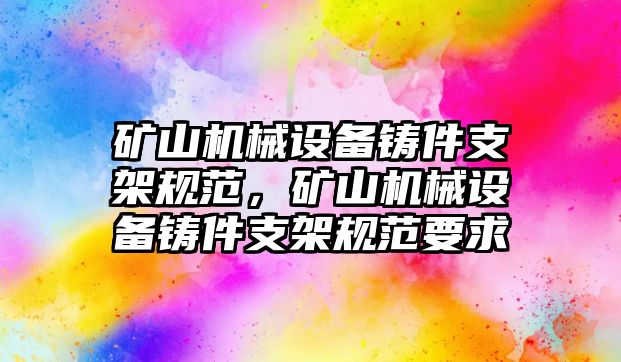 矿山机械设备铸件支架规范，矿山机械设备铸件支架规范要求